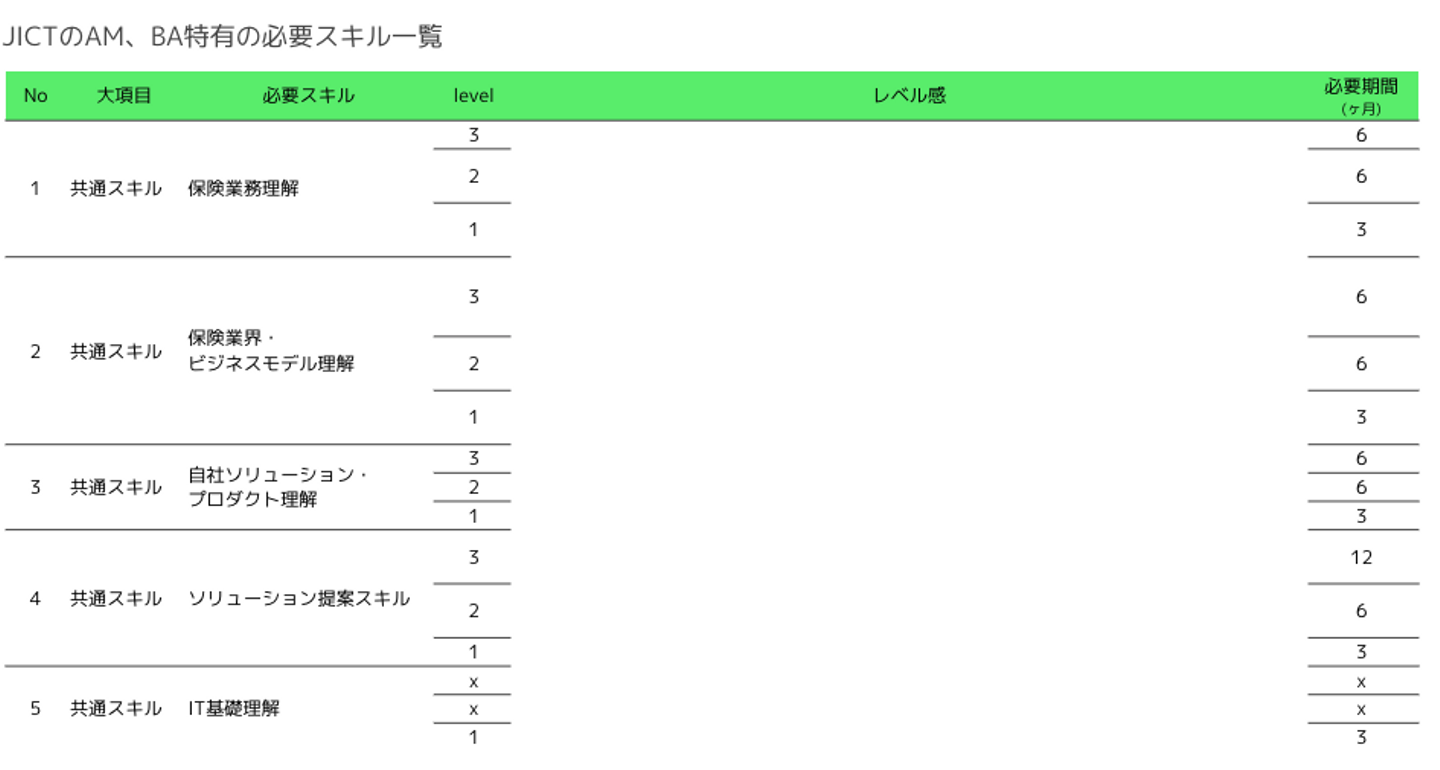 JICTのAM、BA特有の必要スキル一覧

| No | 大項目 | 必要スキル | level | レベル感 | 必要期間（ヶ月） |
|---|---|---|---|---|---|
| 1 | 共通スキル | 保険業務理解 | 3 | | 6 |
| | | | 2 | | 6 |
| | | | 1 | | 3 |
| 2 | 共通スキル | 保険業界・ビジネスモデル理解 | 3 | | 6 |
| | | | 2 | | 6 |
| | | | 1 | | 3 |
| 3 | 共通スキル | 自社ソリューション・プロダクト理解 | 3 | | 6 |
| | | | 2 | | 6 |
| | | | 1 | | 3 |
| 4 | 共通スキル | ソリューション提案スキル | 3 | | 12 |
| | | | 2 | | 6 |
| | | | 1 | | 3 |
| 5 | 共通スキル | IT基礎理解 | x | | x |
| | | | x | | x |
| | | | 1 | | 3 |